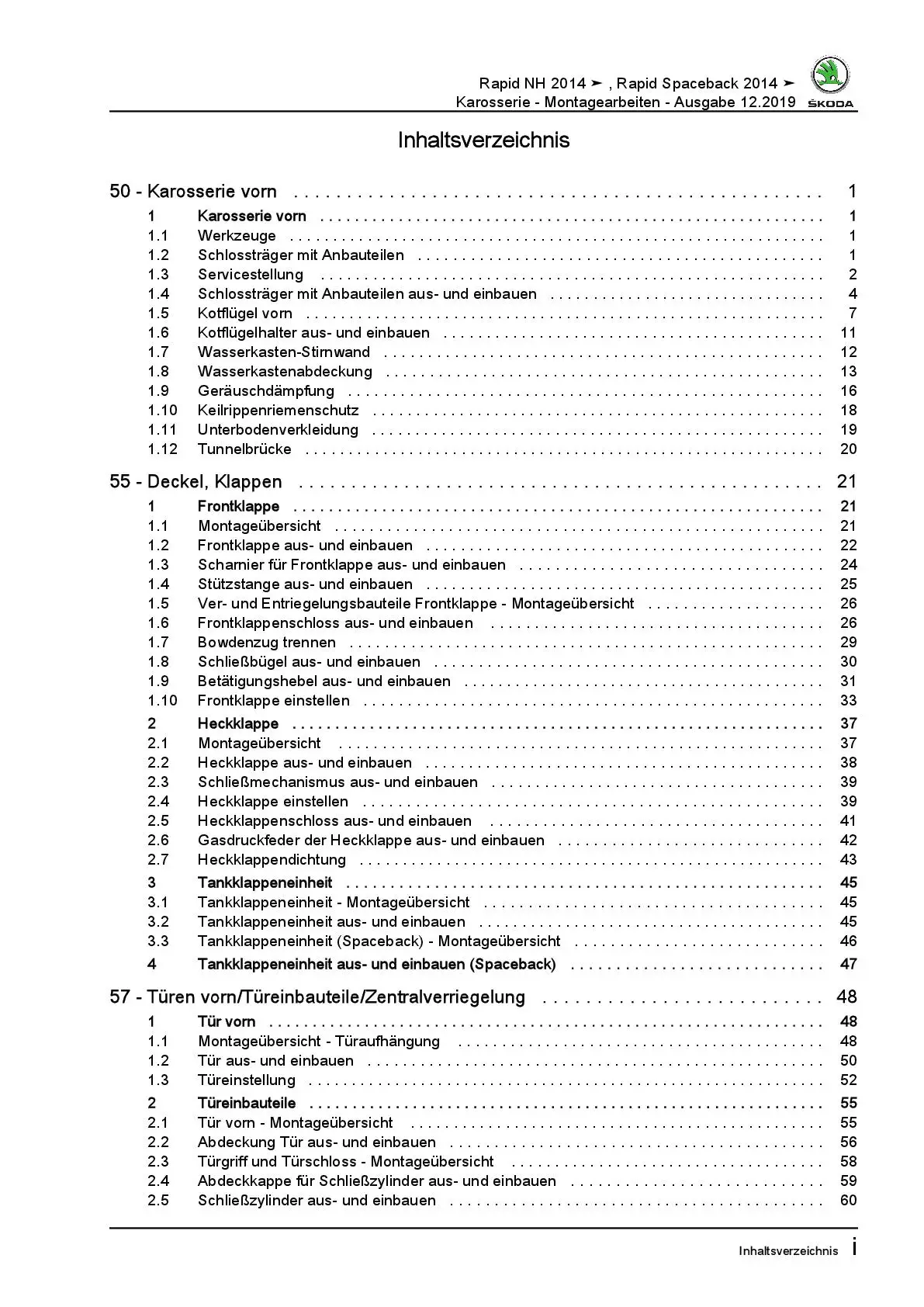 Rapid NH 2014 ➤ , Rapid Spaceback 2014 ➤
Karosserie - Montagearbeiten - Ausgabe 12.2019
ŠKODA

Inhaltsverzeichnis

50 - Karosserie vorn . . . . . . . . . . 1
1 Karosserie vorn . . . . . . . . . . 1
1.1 Werkzeuge . . . . . . . . . . 1
1.2 Schlossträger mit Anbauteilen . . . . . . . . . . 1
1.3 Servicestellung . . . . . . . . . . 2
1.4 Schlossträger mit Anbauteilen aus- und einbauen . . . . . . . . . . 4
1.5 Kotflügel vorn . . . . . . . . . . 7
1.6 Kotflügelhalter aus- und einbauen . . . . . . . . . . 11
1.7 Wasserkasten-Stirnwand . . . . . . . . . . 12
1.8 Wasserkastenabdeckung . . . . . . . . . . 13
1.9 Geräuschdämpfung . . . . . . . . . . 16
1.10 Keilrippenriemenschutz . . . . . . . . . . 18
1.11 Unterbodenverkleidung . . . . . . . . . . 19
1.12 Tunnelbrücke . . . . . . . . . . 20

55 - Deckel, Klappen . . . . . . . . . . 21
1 Frontklappe . . . . . . . . . . 21
1.1 Montageübersicht . . . . . . . . . . 21
1.2 Frontklappe aus- und einbauen . . . . . . . . . . 22
1.3 Scharnier für Frontklappe aus- und einbauen . . . . . . . . . . 24
1.4 Stützstange aus- und einbauen . . . . . . . . . . 25
1.5 Ver- und Entriegelungsbauteile Frontklappe - Montageübersicht . . . . . . . . . . 26
1.6 Frontklappenschloss aus- und einbauen . . . . . . . . . . 26
1.7 Bowdenzug trennen . . . . . . . . . . 29
1.8 Schließbügel aus- und einbauen . . . . . . . . . . 30
1.9 Betätigungshebel aus- und einbauen . . . . . . . . . . 31
1.10 Frontklappe einstellen . . . . . . . . . . 33
2 Heckklappe . . . . . . . . . . 37
2.1 Montageübersicht . . . . . . . . . . 37
2.2 Heckklappe aus- und einbauen . . . . . . . . . . 38
2.3 Schließmechanismus aus- und einbauen . . . . . . . . . . 39
2.4 Heckklappe einstellen . . . . . . . . . . 39
2.5 Heckklappenschloss aus- und einbauen . . . . . . . . . . 41
2.6 Gasdruckfeder der Heckklappe aus- und einbauen . . . . . . . . . . 42
2.7 Heckklappendichtung . . . . . . . . . . 43
3 Tankklappeneinheit . . . . . . . . . . 45
3.1 Tankklappeneinheit - Montageübersicht . . . . . . . . . . 45
3.2 Tankklappeneinheit aus- und einbauen . . . . . . . . . . 45
3.3 Tankklappeneinheit (Spaceback) - Montageübersicht . . . . . . . . . . 46
4 Tankklappeneinheit aus- und einbauen (Spaceback) . . . . . . . . . . 47

57 - Türen vorn/Türeinbauteile/Zentralverriegelung . . . . . . . . . . 48
1 Tür vorn . . . . . . . . . . 48
1.1 Montageübersicht - Türaufhängung . . . . . . . . . . 48
1.2 Tür aus- und einbauen . . . . . . . . . . 50
1.3 Türeinstellung . . . . . . . . . . 52
2 Türeinbauteile . . . . . . . . . . 55
2.1 Tür vorn - Montageübersicht . . . . . . . . . . 55
2.2 Abdeckung Tür aus- und einbauen . . . . . . . . . . 56
2.3 Türgriff und Türschloss - Montageübersicht . . . . . . . . . . 58
2.4 Abdeckkappe für Schließzylinder aus- und einbauen . . . . . . . . . . 59
2.5 Schließzylinder aus- und einbauen . . . . . . . . . . 60

Inhaltsverzeichnis i